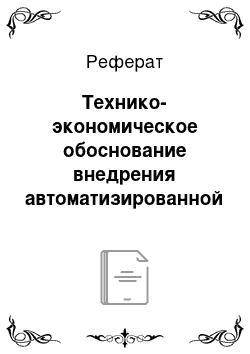 Реферат

Технико-экономическое обоснование внедрения автоматизированной